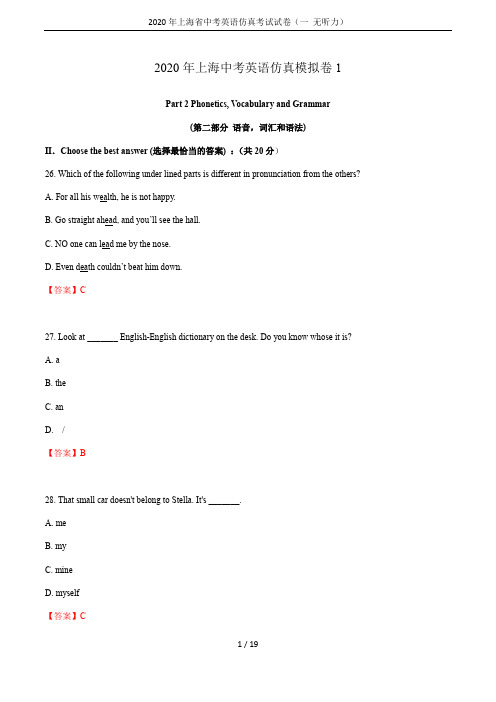 2020 年上海省中考英语仿真考试试卷（一 无听力）

2020 年上海中考英语仿真模拟卷 1

Part 2 Phonetics, Vocabulary and Grammar

（第二部分 语音，词汇和语法）

II．Choose the best answer (选择最恰当的答案) ：(共 20 分）

26. Which of the following under lined parts is different in pronunciation from the others?

A. For all his wealth, he is not happy.

B. Go straight ahead, and you'll see the hall.

C. NO one can lead me by the nose.

D. Even death couldn't beat him down.

【答案】C

27. Look at _______ English-English dictionary on the desk. Do you know whose it is?

A. a

B. the

C. an

D. /

【答案】B

28. That small car doesn't belong to Stella. It's _______.

A. me

B. my

C. mine

D. myself

【答案】C

1 / 19